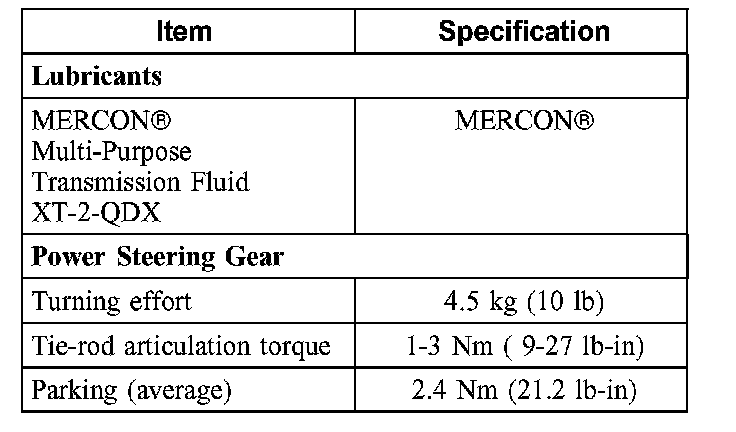 | Item | Specification |
|---|---|
| Lubricants | |
| MERCON® Multi-Purpose Transmission Fluid XT-2-QDX | MERCON® |
| Power Steering Gear | |
| Turning effort | 4.5 kg (10 lb) |
| Tie-rod articulation torque | 1-3 Nm ( 9-27 lb-in) |
| Parking (average) | 2.4 Nm (21.2 lb-in) |